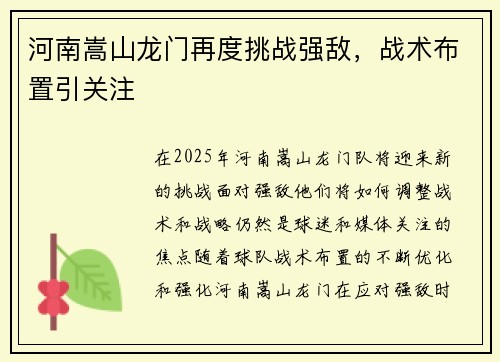 河南嵩山龙门再度挑战强敌，战术布置引关注

在2025年河南嵩山龙门队将迎来新的挑战面对强敌他们将如何调整战术和战略仍然是球迷和媒体关注的焦点随着球队战术布置的不断优化和强化河南嵩山龙门在应对强敌时